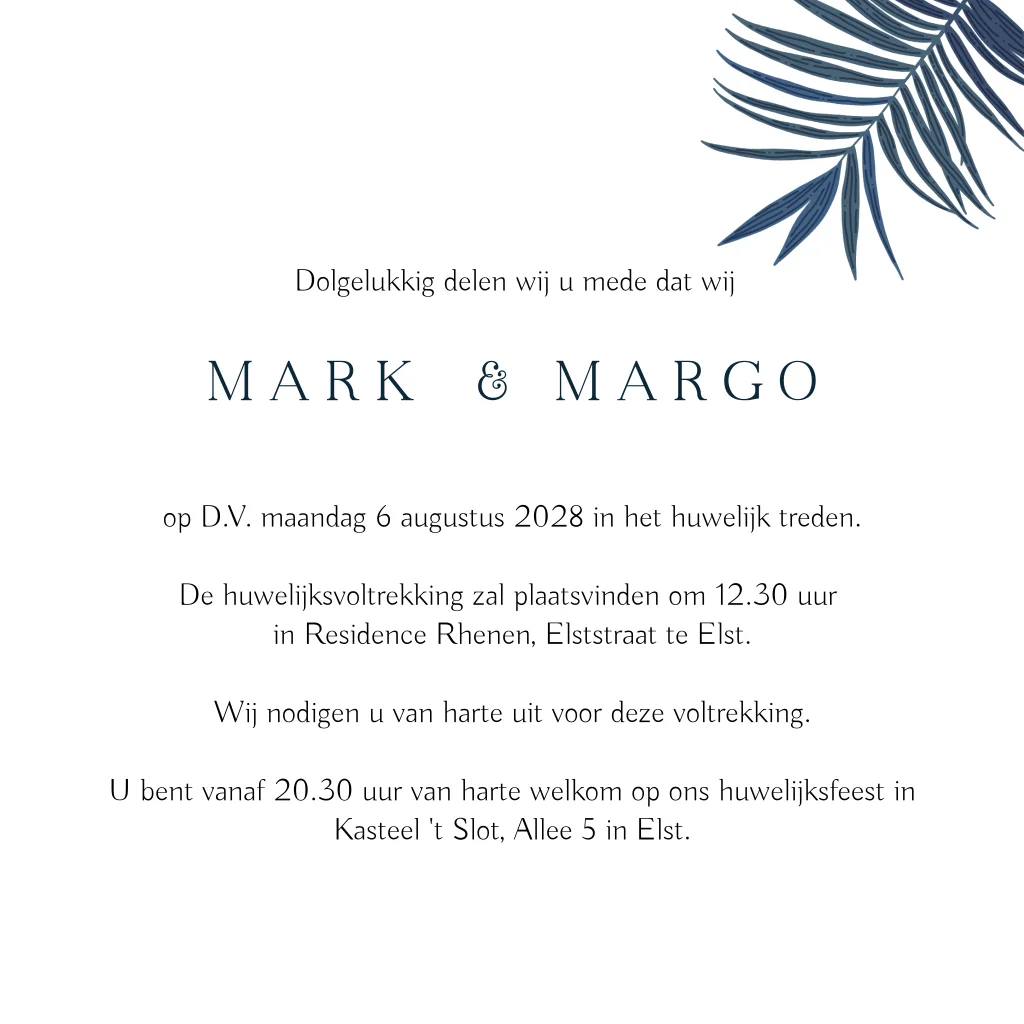 Dolgelukkig delen wij u mede dat wij

MARK & MARGO

op D.V. maandag 6 augustus 2028 in het huwelijk treden.

De huwelijksvoltrekking zal plaatsvinden om 12.30 uur in Residence Rhenen, Elststraat te Elst.

Wij nodigen u van harte uit voor deze voltrekking.

U bent vanaf 20.30 uur van harte welkom op ons huwelijksfeest in Kasteel 't Slot, Allee 5 in Elst.